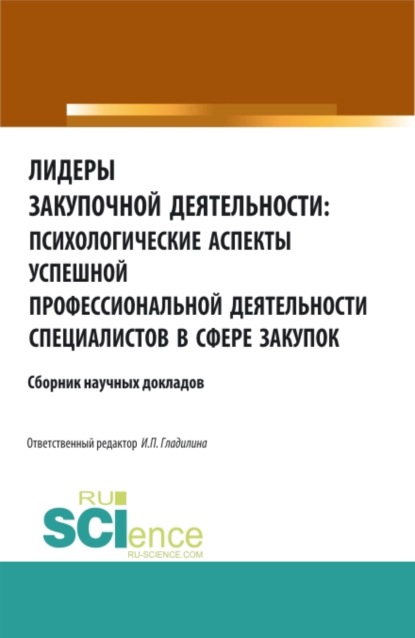 ЛИДЕРЫ
ЗАКУПОЧНОЙ ДЕЯТЕЛЬНОСТИ:
ПСИХОЛОГИЧЕСКИЕ АСПЕКТЫ
УСПЕШНОЙ
ПРОФЕССИОНАЛЬНОЙ ДЕЯТЕЛЬНОСТИ
СПЕЦИАЛИСТОВ В СФЕРЕ ЗАКУПОК

Сборник научных докладов

Ответственный редактор И.П. Гладилина

RU
SCIence
RU-SCIENCE.COM